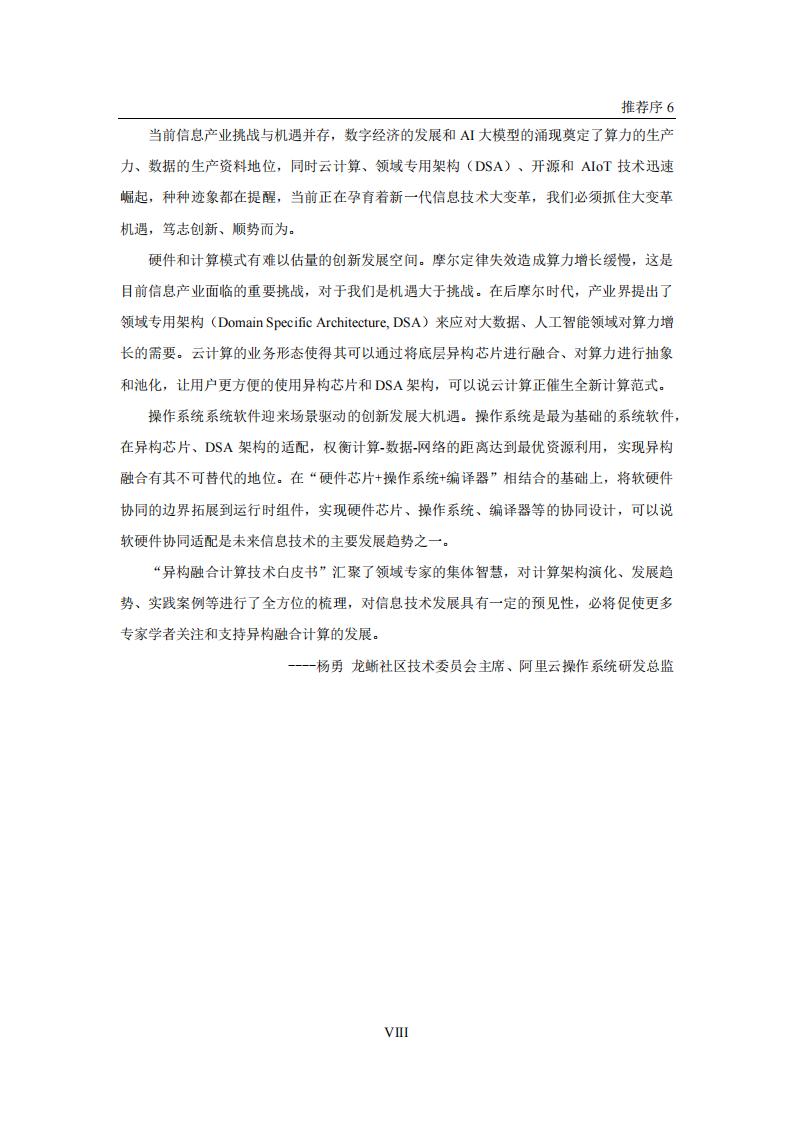 推荐序 6

当前信息产业挑战与机遇并存，数字经济的发展和 AI 大模型的涌现奠定了算力的生产力、数据的生产资料地位，同时云计算、领域专用架构（DSA）、开源和 AIoT 技术迅速崛起，种种迹象都在提醒，当前正在孕育着新一代信息技术大变革，我们必须抓住大变革机遇，笃志创新、顺势而为。

硬件和计算模式有难以估量的创新发展空间。摩尔定律失效造成算力增长缓慢，这是目前信息产业面临的重要挑战，对于我们是机遇大于挑战。在后摩尔时代，产业界提出了领域专用架构（Domain Specific Architecture, DSA）来应对大数据、人工智能领域对算力增长的需要。云计算的业务形态使得其可以通过将底层异构芯片进行融合、对算力进行抽象和池化，让用户更方便的使用异构芯片和 DSA 架构，可以说云计算正催生全新计算范式。

操作系统系统软件迎来场景驱动的创新发展大机遇。操作系统是最为基础的系统软件，在异构芯片、DSA 架构的适配，权衡计算-数据-网络的距离达到最优资源利用，实现异构融合有其不可替代的地位。在“硬件芯片+操作系统+编译器”相结合的基础上，将软硬件协同的边界拓展到运行时组件，实现硬件芯片、操作系统、编译器等的协同设计，可以说软硬件协同适配是未来信息技术的主要发展趋势之一。

“异构融合计算技术白皮书”汇聚了领域专家的集体智慧，对计算架构演化、发展趋势、实践案例等进行了全方位的梳理，对信息技术发展具有一定的预见性，必将促使更多专家学者关注和支持异构融合计算的发展。

----杨勇 龙蜥社区技术委员会主席、阿里云操作系统研发总监

VIII